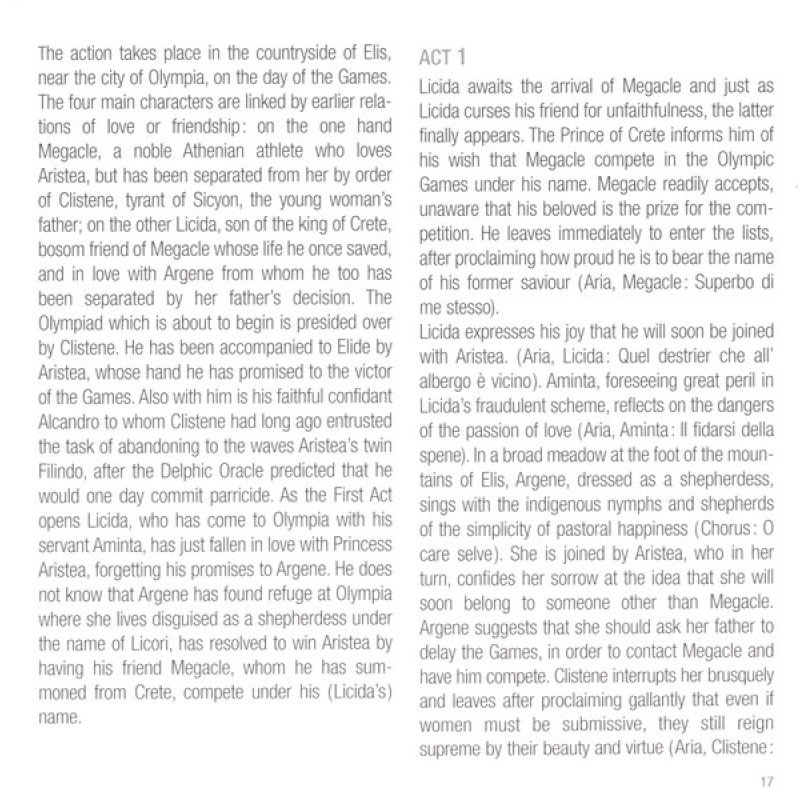 The action takes place in the countryside of Elis, near the city of Olympia, on the day of the Games. The four main characters are linked by earlier relations of love or friendship: on the one hand Megacle, a noble Athenian athlete who loves Aristea, but has been separated from her by order of Clistene, tyrant of Sicyon, the young woman's father; on the other Licida, son of the king of Crete, bosom friend of Megacle whose life he once saved, and in love with Argene from whom he too has been separated by her father's decision. The Olympiad which is about to begin is presided over by Clistene. He has been accompanied to Elide by Aristea, whose hand he has promised to the victor of the Games. Also with him is his faithful confidant Alcandro to whom Clistene had long ago entrusted the task of abandoning to the waves Aristea's twin Filindo, after the Delphic Oracle predicted that he would one day commit parricide. As the First Act opens Licida, who has come to Olympia with his servant Aminta, has just fallen in love with Princess Aristea, forgetting his promises to Argene. He does not know that Argene has found refuge at Olympia where she lives disguised as a shepherdess under the name of Licori, has resolved to win Aristea by having his friend Megacle, whom he has summoned from Crete, compete under his (Licida's) name.

ACT 1

Licida awaits the arrival of Megacle and just as Licida curses his friend for unfaithfulness, the latter finally appears. The Prince of Crete informs him of his wish that Megacle compete in the Olympic Games under his name. Megacle readily accepts, unaware that his beloved is the prize for the competition. He leaves immediately to enter the lists, after proclaiming how proud he is to bear the name of his former saviour (Aria, Megacle: Superbo di me stesso).
Licida expresses his joy that he will soon be joined with Aristea. (Aria, Licida: Quel destrier che all' albergo è vicino). Aminta, foreseeing great peril in Licida's fraudulent scheme, reflects on the dangers of the passion of love (Aria, Aminta: Il fidarsi della spene). In a broad meadow at the foot of the mountains of Elis, Argene, dressed as a shepherdess, sings with the indigenous nymphs and shepherds of the simplicity of pastoral happiness (Chorus: O care selve). She is joined by Aristea, who in her turn, confides her sorrow at the idea that she will soon belong to someone other than Megacle. Argene suggests that she should ask her father to delay the Games, in order to contact Megacle and have him compete. Clistene interrupts her brusquely and leaves after proclaiming gallantly that even if women must be submissive, they still reign supreme by their beauty and virtue (Aria, Clistene:

17